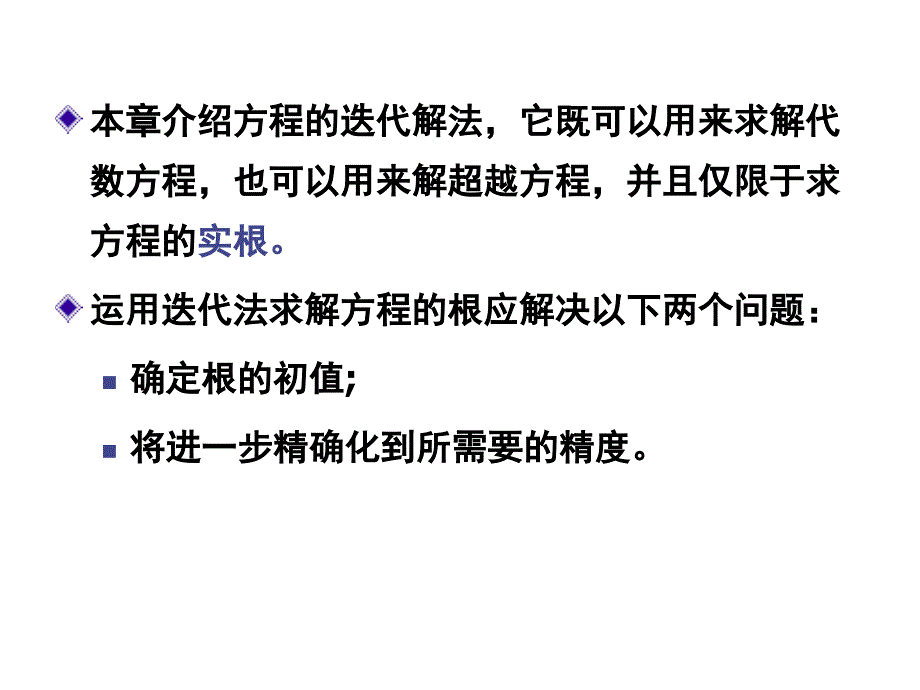 本章介绍方程的迭代解法，它既可以用来求解代数方程，也可以用来解超越方程，并且仅限于求方程的实根。

运用迭代法求解方程的根应解决以下两个问题：

确定根的初值;

将进一步精确化到所需要的精度。